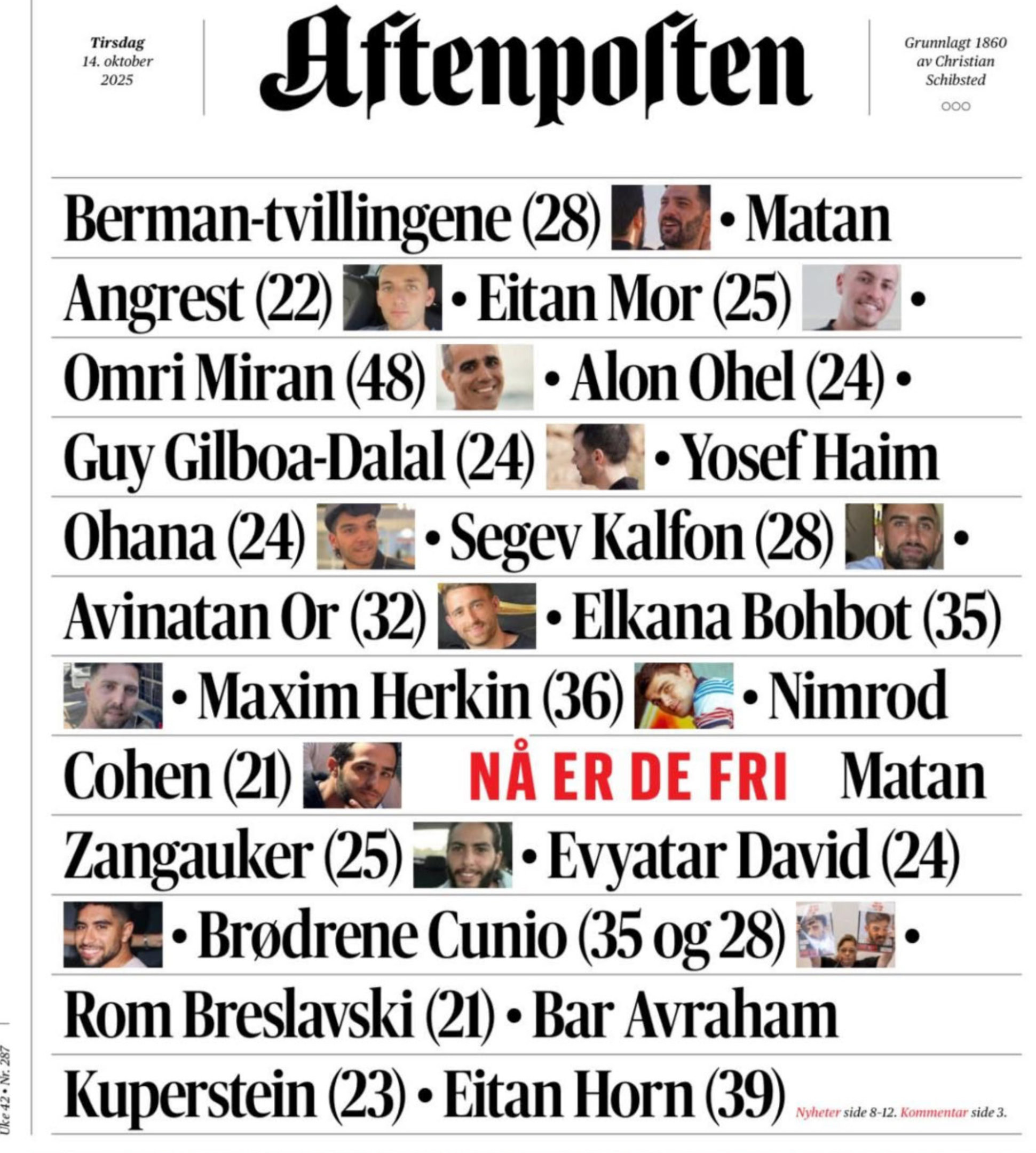 Tirsdag
14. oktober
2025

Aftenposten

Grunnlagt 1860
av Christian
Schibsted

Berman-tvillingene (28) • Matan Angrest (22) • Eitan Mor (25) • Omri Miran (48) • Alon Ohel (24) • Guy Gilboa-Dalal (24) • Yosef Haim Ohana (24) • Segev Kalfon (28) • Avinatan Or (32) • Elkana Bohbot (35) • Maxim Herkin (36) • Nimrod Cohen (21)

NÅ ER DE FRI

Matan Zangauker (25) • Evyatar David (24) • Brødrene Cunio (35 og 28) • Rom Breslavski (21) • Bar Avraham Kuperstein (23) • Eitan Horn (39)

Nyheter side 8-12. Kommentar side 3.

Uke 42 • Nr. 287